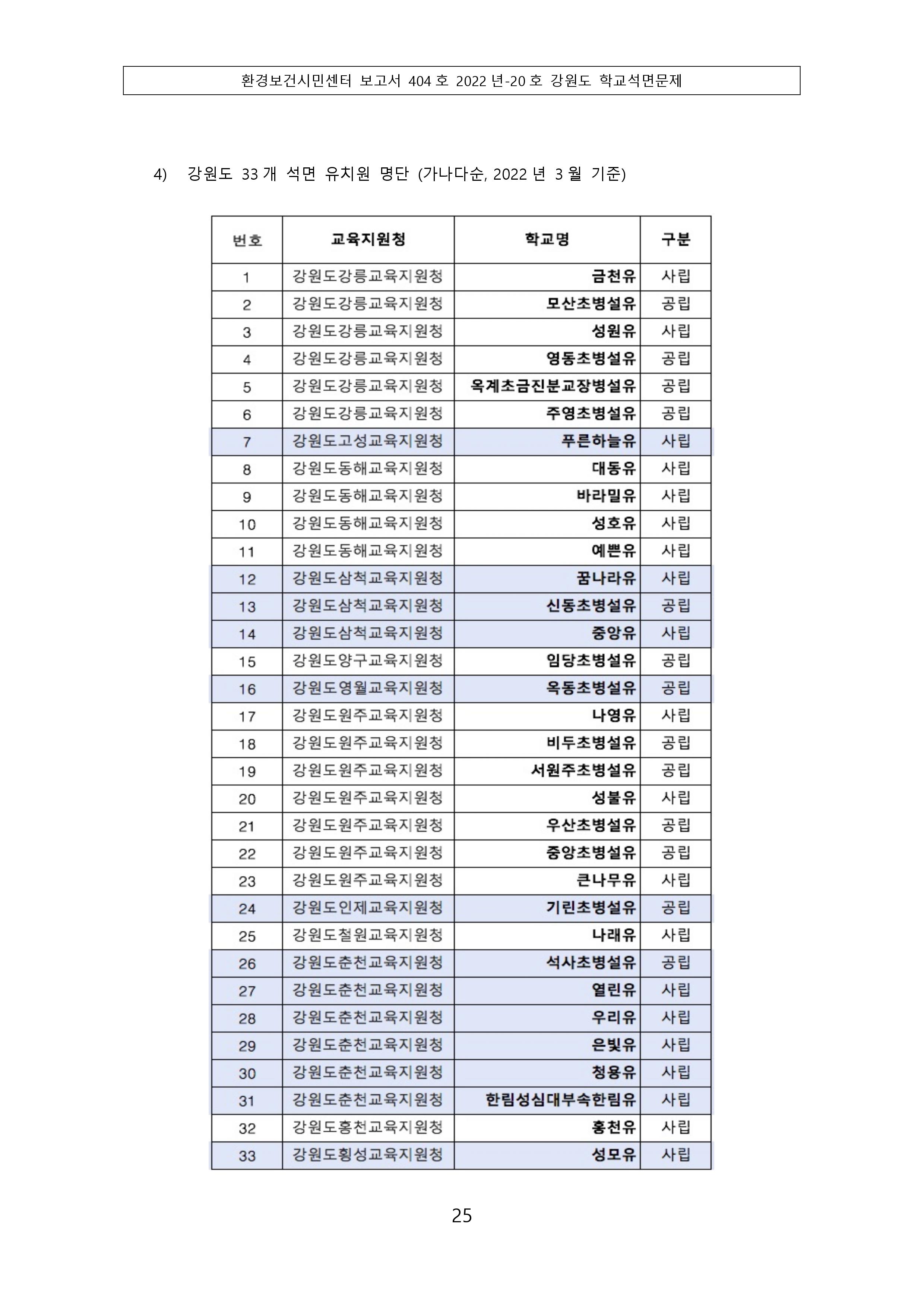 환경보건시민센터 보고서 404 호 2022 년-20 호 강원도 학교석면문제

4) 강원도 33 개 석면 유치원 명단 (가나다순, 2022 년 3 월 기준)

| 번호 | 교육지원청 | 학교명 | 구분 |
|---|---|---|---|
| 1 | 강원도강릉교육지원청 | 금천유 | 사립 |
| 2 | 강원도강릉교육지원청 | 모산초병설유 | 공립 |
| 3 | 강원도강릉교육지원청 | 성원유 | 사립 |
| 4 | 강원도강릉교육지원청 | 영동초병설유 | 공립 |
| 5 | 강원도강릉교육지원청 | 옥계초금진분교장병설유 | 공립 |
| 6 | 강원도강릉교육지원청 | 주영초병설유 | 공립 |
| 7 | 강원도고성교육지원청 | 푸른하늘유 | 사립 |
| 8 | 강원도동해교육지원청 | 대동유 | 사립 |
| 9 | 강원도동해교육지원청 | 바라밀유 | 사립 |
| 10 | 강원도동해교육지원청 | 성호유 | 사립 |
| 11 | 강원도동해교육지원청 | 예쁜유 | 사립 |
| 12 | 강원도삼척교육지원청 | 꿈나라유 | 사립 |
| 13 | 강원도삼척교육지원청 | 신동초병설유 | 공립 |
| 14 | 강원도삼척교육지원청 | 중앙유 | 사립 |
| 15 | 강원도양구교육지원청 | 임당초병설유 | 공립 |
| 16 | 강원도영월교육지원청 | 옥동초병설유 | 공립 |
| 17 | 강원도원주교육지원청 | 나영유 | 사립 |
| 18 | 강원도원주교육지원청 | 비두초병설유 | 공립 |
| 19 | 강원도원주교육지원청 | 서원주초병설유 | 공립 |
| 20 | 강원도원주교육지원청 | 성불유 | 사립 |
| 21 | 강원도원주교육지원청 | 우산초병설유 | 공립 |
| 22 | 강원도원주교육지원청 | 중앙초병설유 | 공립 |
| 23 | 강원도원주교육지원청 | 큰나무유 | 사립 |
| 24 | 강원도인제교육지원청 | 기린초병설유 | 공립 |
| 25 | 강원도철원교육지원청 | 나래유 | 사립 |
| 26 | 강원도춘천교육지원청 | 석사초병설유 | 공립 |
| 27 | 강원도춘천교육지원청 | 열린유 | 사립 |
| 28 | 강원도춘천교육지원청 | 우리유 | 사립 |
| 29 | 강원도춘천교육지원청 | 은빛유 | 사립 |
| 30 | 강원도춘천교육지원청 | 청용유 | 사립 |
| 31 | 강원도춘천교육지원청 | 한림성심대부속한림유 | 사립 |
| 32 | 강원도홍천교육지원청 | 홍천유 | 사립 |
| 33 | 강원도횡성교육지원청 | 성모유 | 사립 |

25